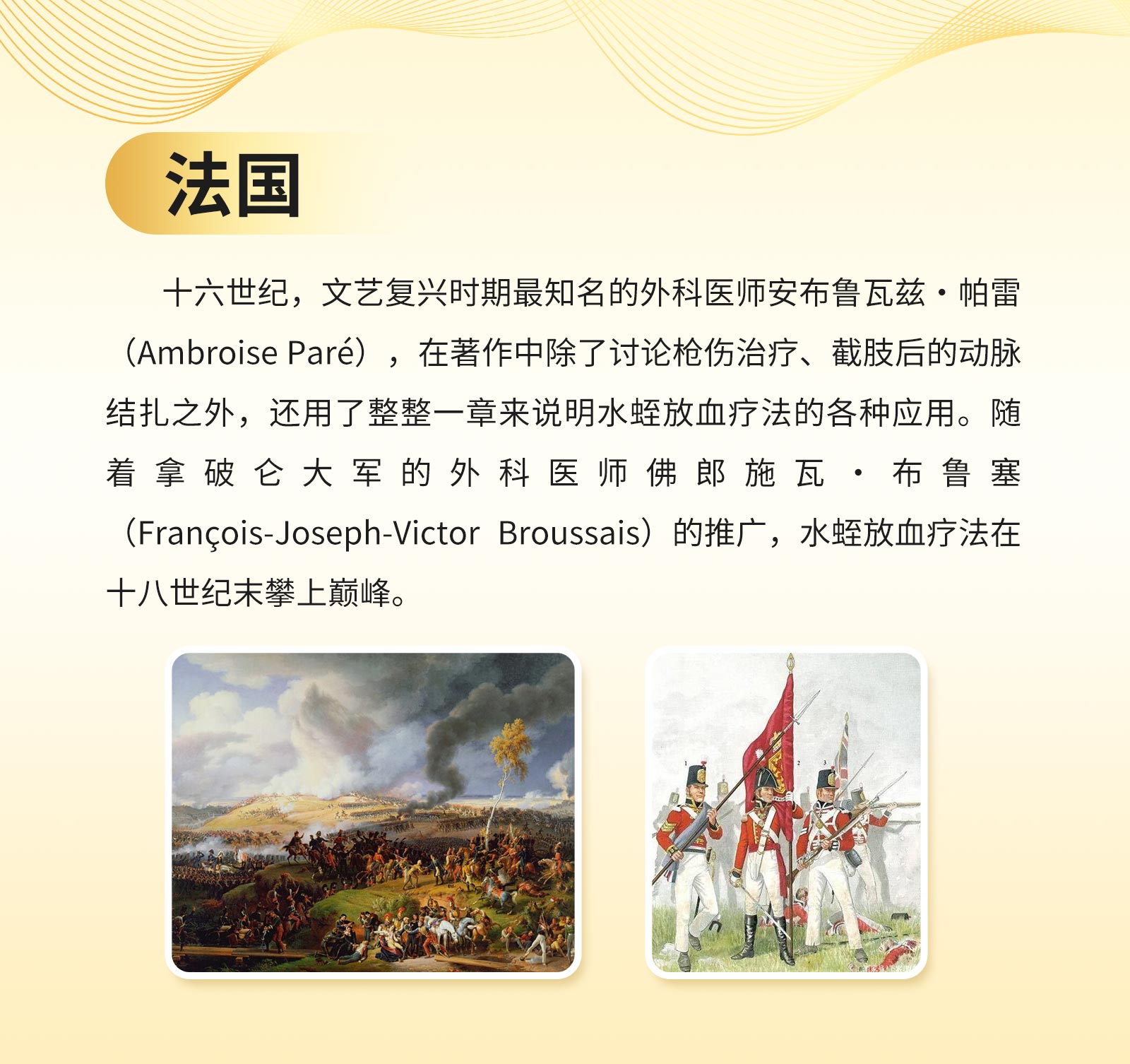 法国

十六世纪，文艺复兴时期最知名的外科医师安布鲁瓦兹·帕雷（Ambroise Paré），在著作中除了讨论枪伤治疗、截肢后的动脉结扎之外，还用了整整一章来说明水蛭放血疗法的各种应用。随着拿破仑大军的外科医师佛郎施瓦·布鲁塞（François-Joseph-Victor Broussais）的推广，水蛭放血疗法在十八世纪末攀上巅峰。